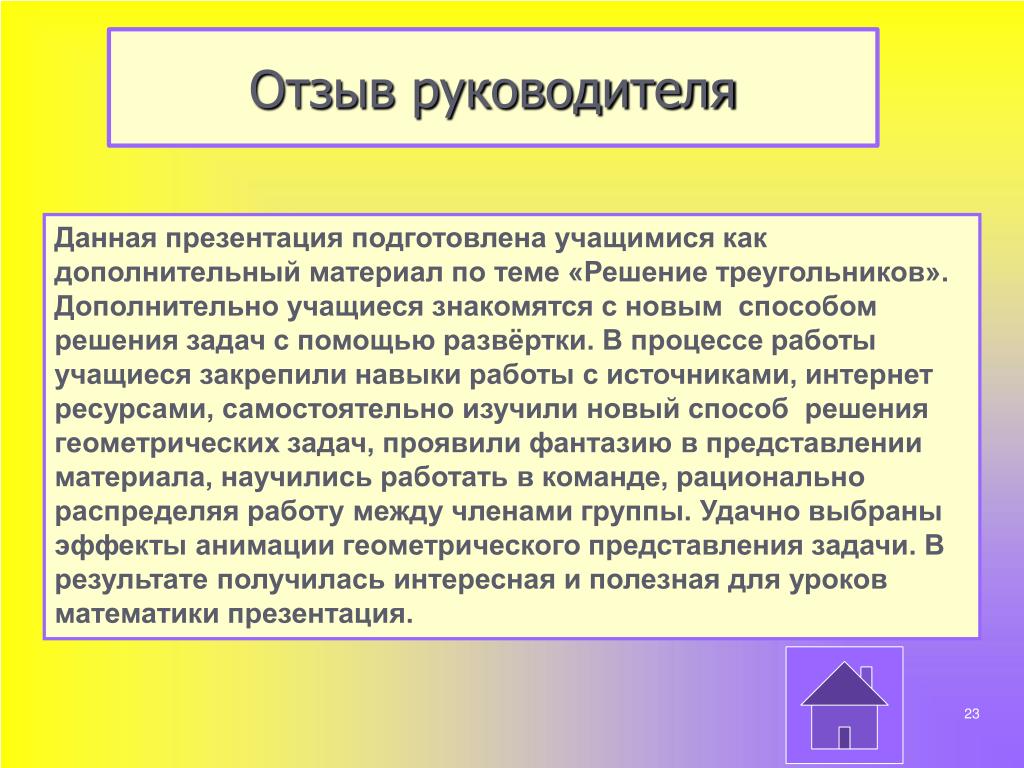 Отзыв руководителя

Данная презентация подготовлена учащимися как дополнительный материал по теме «Решение треугольников». Дополнительно учащиеся знакомятся с новым способом решения задач с помощью развёртки. В процессе работы учащиеся закрепили навыки работы с источниками, интернет ресурсами, самостоятельно изучили новый способ решения геометрических задач, проявили фантазию в представлении материала, научились работать в команде, рационально распределяя работу между членами группы. Удачно выбраны эффекты анимации геометрического представления задачи. В результате получилась интересная и полезная для уроков математики презентация.

23